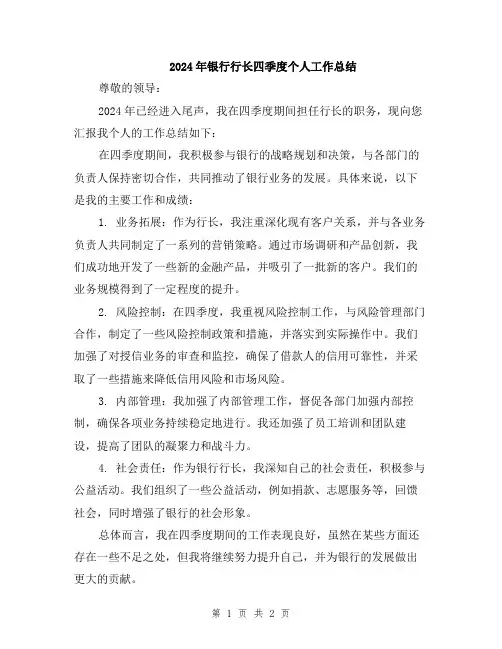 2024年银行行长四季度个人工作总结

尊敬的领导：

2024年已经进入尾声，我在四季度期间担任行长的职务，现向您汇报我个人的工作总结如下：

在四季度期间，我积极参与银行的战略规划和决策，与各部门的负责人保持密切合作，共同推动了银行业务的发展。具体来说，以下是我的主要工作和成绩：

1. 业务拓展：作为行长，我注重深化现有客户关系，并与各业务负责人共同制定了一系列的营销策略。通过市场调研和产品创新，我们成功地开发了一些新的金融产品，并吸引了一批新的客户。我们的业务规模得到了一定程度的提升。

2. 风险控制：在四季度，我重视风险控制工作，与风险管理部门合作，制定了一些风险控制政策和措施，并落实到实际操作中。我们加强了对授信业务的审查和监控，确保了借款人的信用可靠性，并采取了一些措施来降低信用风险和市场风险。

3. 内部管理：我加强了内部管理工作，督促各部门加强内部控制，确保各项业务持续稳定地进行。我还加强了员工培训和团队建设，提高了团队的凝聚力和战斗力。

4. 社会责任：作为银行行长，我深知自己的社会责任，积极参与公益活动。我们组织了一些公益活动，例如捐款、志愿服务等，回馈社会，同时增强了银行的社会形象。

总体而言，我在四季度期间的工作表现良好，虽然在某些方面还存在一些不足之处，但我将继续努力提升自己，并为银行的发展做出更大的贡献。

第 1 页 共 2 页